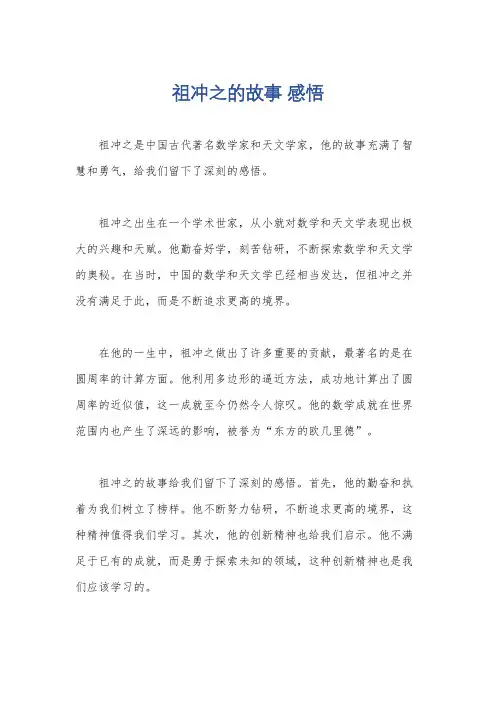 祖冲之的故事 感悟

祖冲之是中国古代著名数学家和天文学家，他的故事充满了智慧和勇气，给我们留下了深刻的感悟。

祖冲之出生在一个学术世家，从小就对数学和天文学表现出极大的兴趣和天赋。他勤奋好学，刻苦钻研，不断探索数学和天文学的奥秘。在当时，中国的数学和天文学已经相当发达，但祖冲之并没有满足于此，而是不断追求更高的境界。

在他的一生中，祖冲之做出了许多重要的贡献，最著名的是在圆周率的计算方面。他利用多边形的逼近方法，成功地计算出了圆周率的近似值，这一成就至今仍然令人惊叹。他的数学成就在世界范围内也产生了深远的影响，被誉为“东方的欧几里德”。

祖冲之的故事给我们留下了深刻的感悟。首先，他的勤奋和执着为我们树立了榜样。他不断努力钻研，不断追求更高的境界，这种精神值得我们学习。其次，他的创新精神也给我们启示。他不满足于已有的成就，而是勇于探索未知的领域，这种创新精神也是我们应该学习的。